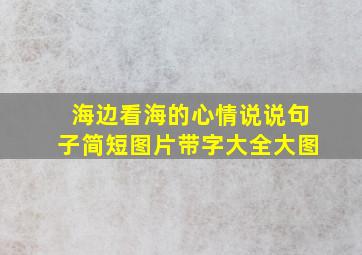 海边看海的心情说说句子简短图片带字大全大图